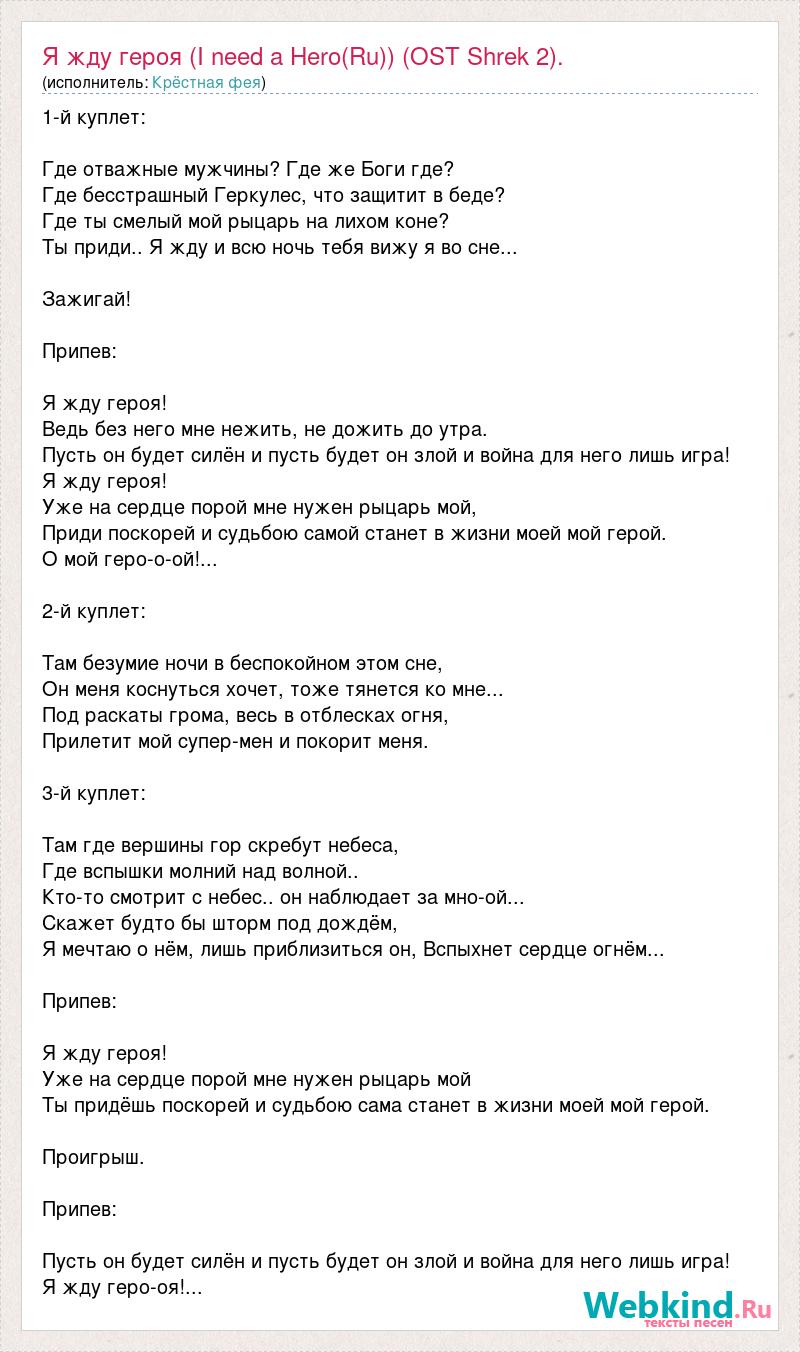 Я жду героя (I need a Hero(Ru)) (OST Shrek 2).
(исполнитель: Крёстная фея)

1-й куплет:

Где отважные мужчины? Где же Боги где?
Где бесстрашный Геркулес, что защитит в беде?
Где ты смелый мой рыцарь на лихом коне?
Ты приди.. Я жду и всю ночь тебя вижу я во сне...

Зажигай!

Припев:

Я жду героя!
Ведь без него мне нежить, не дожить до утра.
Пусть он будет силён и пусть будет он злой и война для него лишь игра!
Я жду героя!
Уже на сердце порой мне нужен рыцарь мой,
Приди поскорей и судьбою самой станет в жизни моей мой герой.
О мой геро-о-ой!...

2-й куплет:

Там безумие ночи в беспокойном этом сне,
Он меня коснуться хочет, тоже тянется ко мне...
Под раскаты грома, весь в отблесках огня,
Прилетит мой супер-мен и покорит меня.

3-й куплет:

Там где вершины гор скребут небеса,
Где вспышки молний над волной..
Кто-то смотрит с небес.. он наблюдает за мно-ой...
Скажет будто бы шторм под дождём,
Я мечтаю о нём, лишь приблизиться он, Вспыхнет сердце огнём...

Припев:

Я жду героя!
Уже на сердце порой мне нужен рыцарь мой
Ты придёшь поскорей и судьбою сама станет в жизни моей мой герой.

Проигрыш.

Припев:

Пусть он будет силён и пусть будет он злой и война для него лишь игра!
Я жду геро-оя!...

Webkind.Ru
тексты песен